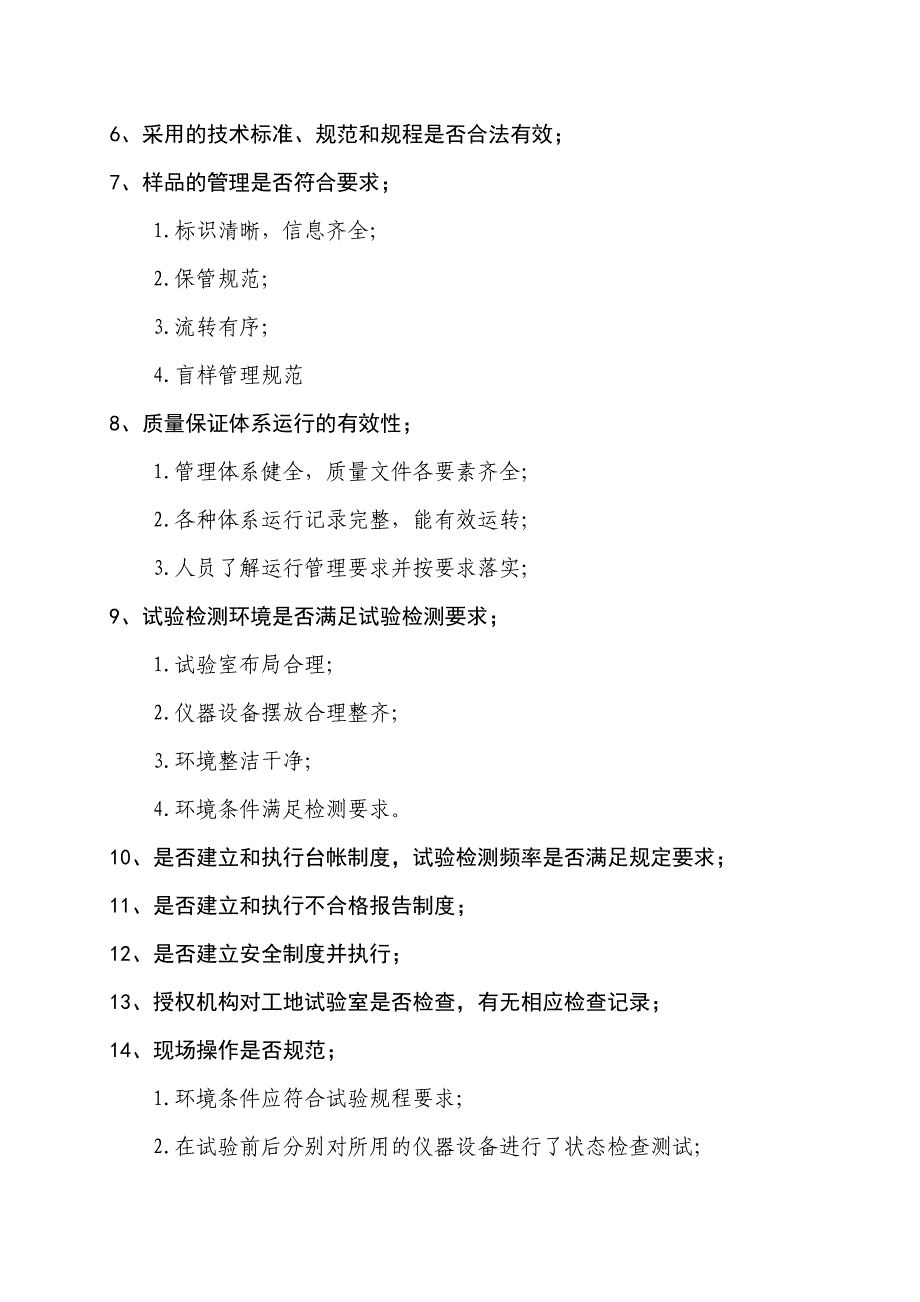 6、采用的技术标准、规范和规程是否合法有效；

7、样品的管理是否符合要求；

1.标识清晰，信息齐全;

2.保管规范;

3.流转有序;

4.盲样管理规范

8、质量保证体系运行的有效性；

1.管理体系健全，质量文件各要素齐全;

2.各种体系运行记录完整，能有效运转;

3.人员了解运行管理要求并按要求落实;

9、试验检测环境是否满足试验检测要求；

1.试验室布局合理;

2.仪器设备摆放合理整齐;

3.环境整洁干净;

4.环境条件满足检测要求。

10、是否建立和执行台帐制度，试验检测频率是否满足规定要求；

11、是否建立和执行不合格报告制度；

12、是否建立安全制度并执行；

13、授权机构对工地试验室是否检查，有无相应检查记录；

14、现场操作是否规范；

1.环境条件应符合试验规程要求;

2.在试验前后分别对所用的仪器设备进行了状态检查测试;